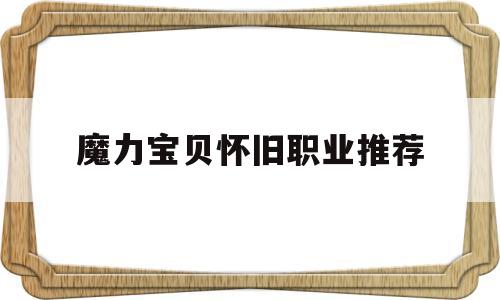 魔力宝贝怀旧职业推荐